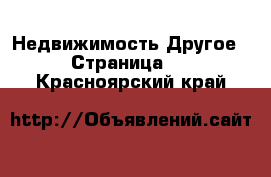 Недвижимость Другое
Страница
Красноярский край

http://Объявлений.сайт